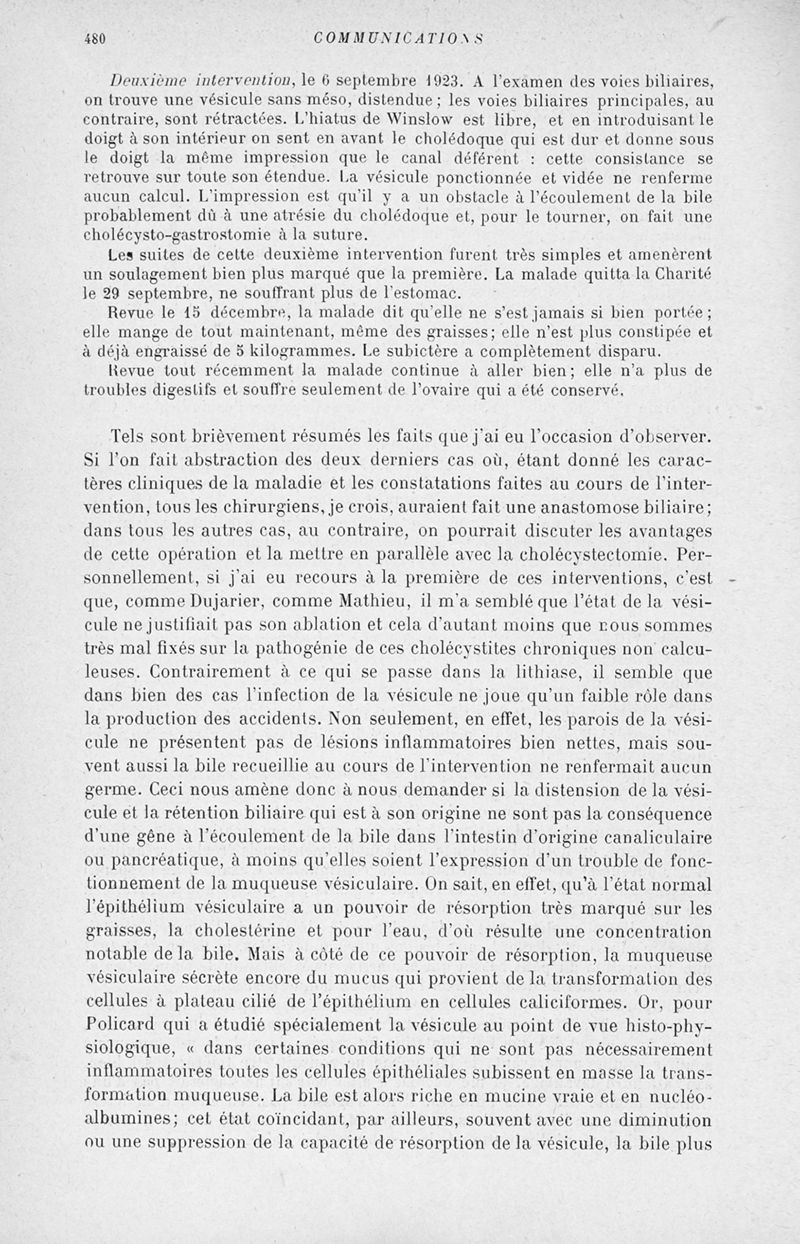 480 COMMUNICATIONS

Deuxième intervention, le 6 septembre 1923. A l'examen des voies biliaires, on trouve une vésicule sans méso, distendue ; les voies biliaires principales, au contraire, sont rétractées. L'hiatus de Winslow est libre, et en introduisant le doigt à son intérieur on sent en avant le cholédoque qui est dur et donne sous le doigt la même impression que le canal déférent : cette consistance se retrouve sur toute son étendue. La vésicule ponctionnée et vidée ne renferme aucun calcul. L'impression est qu'il y a un obstacle à l'écoulement de la bile probablement dû à une atrésie du cholédoque et, pour le tourner, on fait une cholécysto-gastrostomie à la suture.

Les suites de cette deuxième intervention furent très simples et amenèrent un soulagement bien plus marqué que la première. La malade quitta la Charité le 29 septembre, ne souffrant plus de l'estomac.

Revue le 15 décembre, la malade dit qu'elle ne s'est jamais si bien portée ; elle mange de tout maintenant, même des graisses ; elle n'est plus constipée et à déjà engraissé de 5 kilogrammes. Le subictère a complètement disparu.

Revue tout récemment la malade continue à aller bien ; elle n'a plus de troubles digestifs et souffre seulement de l'ovaire qui a été conservé.

Tels sont brièvement résumés les faits que j'ai eu l'occasion d'observer. Si l'on fait abstraction des deux derniers cas où, étant donné les caractères cliniques de la maladie et les constatations faites au cours de l'intervention, tous les chirurgiens, je crois, auraient fait une anastomose biliaire ; dans tous les autres cas, au contraire, on pourrait discuter les avantages de cette opération et la mettre en parallèle avec la cholécystectomie. Personnellement, si j'ai eu recours à la première de ces interventions, c'est que, comme Dujarier, comme Mathieu, il m'a semblé que l'état de la vésicule ne justifiait pas son ablation et cela d'autant moins que nous sommes très mal fixés sur la pathogénie de ces cholécystites chroniques non calculeuses. Contrairement à ce qui se passe dans la lithiase, il semble que dans bien des cas l'infection de la vésicule ne joue qu'un faible rôle dans la production des accidents. Non seulement, en effet, les parois de la vésicule ne présentent pas de lésions inflammatoires bien nettes, mais souvent aussi la bile recueillie au cours de l'intervention ne renfermait aucun germe. Ceci nous amène donc à nous demander si la distension de la vésicule et la rétention biliaire qui est à son origine ne sont pas la conséquence d'une gêne à l'écoulement de la bile dans l'intestin d'origine canaliculaire ou pancréatique, à moins qu'elles soient l'expression d'un trouble de fonctionnement de la muqueuse vésiculaire. On sait, en effet, qu'à l'état normal l'épithélium vésiculaire a un pouvoir de résorption très marqué sur les graisses, la cholestérine et pour l'eau, d'où résulte une concentration notable de la bile. Mais à côté de ce pouvoir de résorption, la muqueuse vésiculaire sécrète encore du mucus qui provient de la transformation des cellules à plateau cilié de l'épithélium en cellules caliciformes. Or, pour Policard qui a étudié spécialement la vésicule au point de vue histo-physiologique, « dans certaines conditions qui ne sont pas nécessairement inflammatoires toutes les cellules épithéliales subissent en masse la transformation muqueuse. La bile est alors riche en mucine vraie et en nucléo-albumines ; cet état coïncidant, par ailleurs, souvent avec une diminution ou une suppression de la capacité de résorption de la vésicule, la bile plus